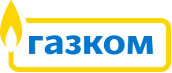 газком